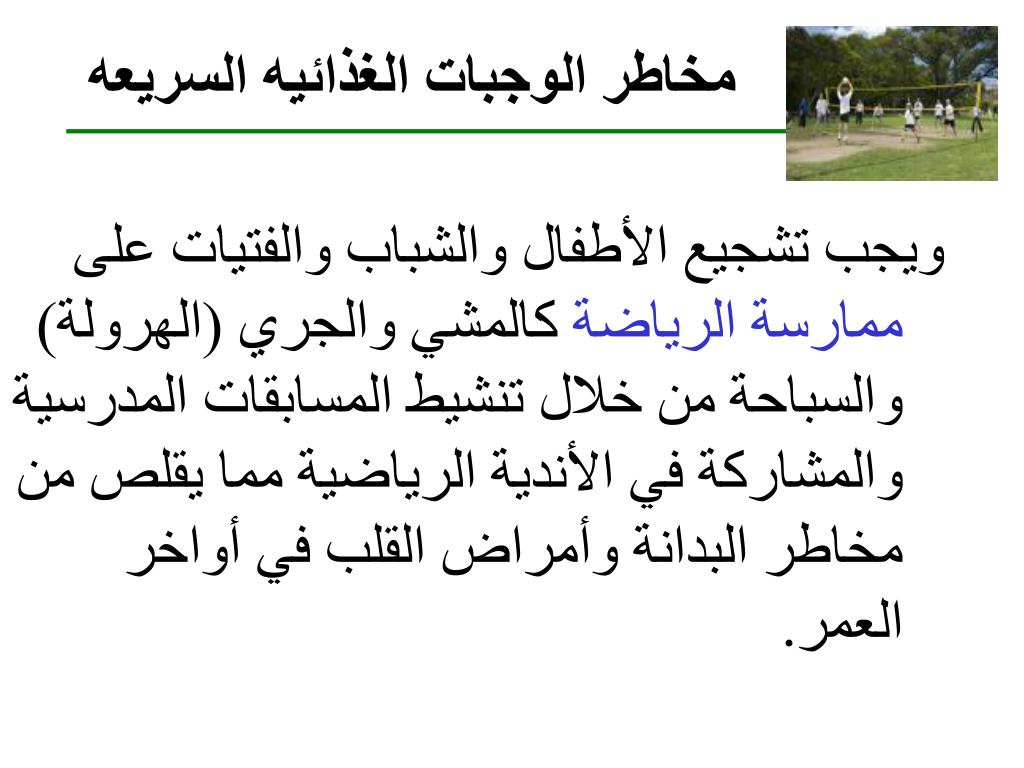 مخاطر الوجبات الغذائيه السريعه

ويجب تشجيع الأطفال والشباب والفتيات على ممارسة الرياضة كالمشي والجري (الهرولة) والسباحة من خلال تنشيط المسابقات المدرسية والمشاركة في الأندية الرياضية مما يقلص من مخاطر البدانة وأمراض القلب في أواخر العمر.